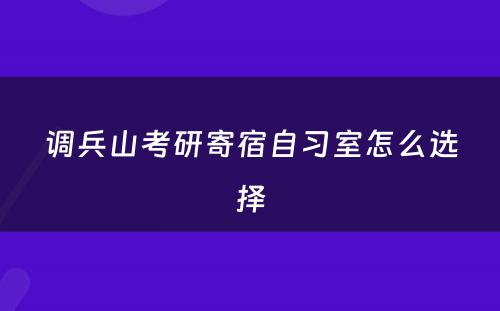 调兵山考研寄宿自习室怎么选择